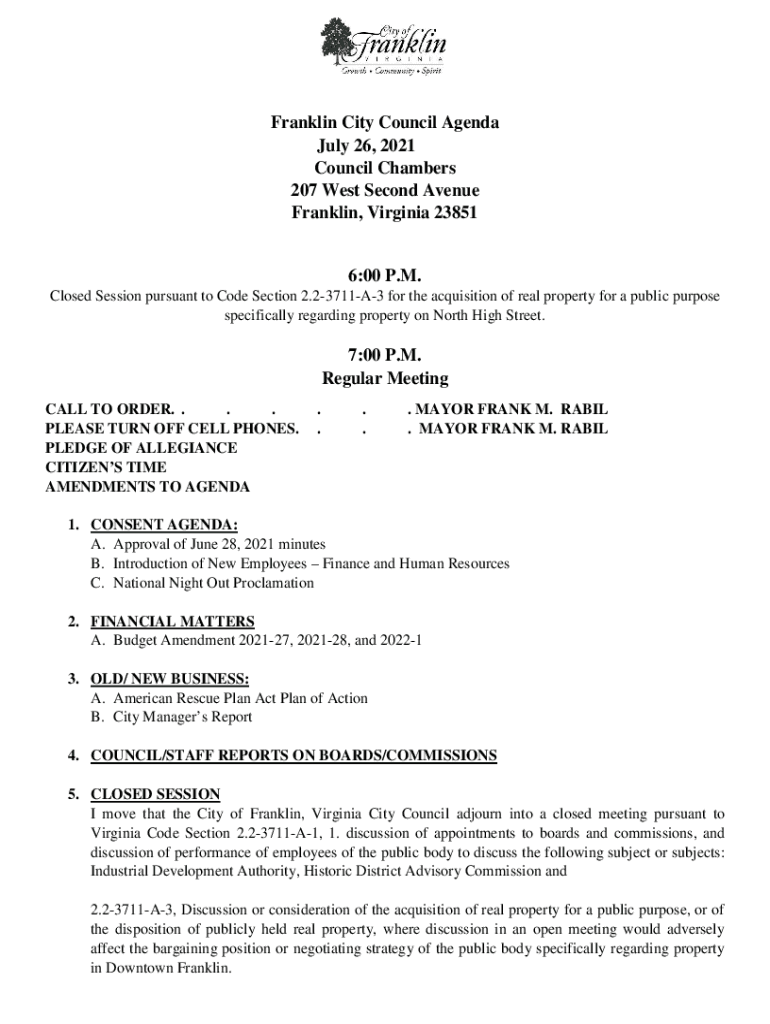 City of Franklin
VIRGINIA
Growth • Community • Spirit

Franklin City Council Agenda
July 26, 2021
Council Chambers
207 West Second Avenue
Franklin, Virginia 23851

6:00 P.M.
Closed Session pursuant to Code Section 2.2-3711-A-3 for the acquisition of real property for a public purpose specifically regarding property on North High Street.

7:00 P.M.
Regular Meeting

CALL TO ORDER. . . . . . . MAYOR FRANK M. RABIL
PLEASE TURN OFF CELL PHONES. . . . MAYOR FRANK M. RABIL
PLEDGE OF ALLEGIANCE
CITIZEN'S TIME
AMENDMENTS TO AGENDA

1. CONSENT AGENDA:
A. Approval of June 28, 2021 minutes
B. Introduction of New Employees – Finance and Human Resources
C. National Night Out Proclamation

2. FINANCIAL MATTERS
A. Budget Amendment 2021-27, 2021-28, and 2022-1

3. OLD/ NEW BUSINESS:
A. American Rescue Plan Act Plan of Action
B. City Manager's Report

4. COUNCIL/STAFF REPORTS ON BOARDS/COMMISSIONS

5. CLOSED SESSION
I move that the City of Franklin, Virginia City Council adjourn into a closed meeting pursuant to Virginia Code Section 2.2-3711-A-1, 1. discussion of appointments to boards and commissions, and discussion of performance of employees of the public body to discuss the following subject or subjects: Industrial Development Authority, Historic District Advisory Commission and

2.2-3711-A-3, Discussion or consideration of the acquisition of real property for a public purpose, or of the disposition of publicly held real property, where discussion in an open meeting would adversely affect the bargaining position or negotiating strategy of the public body specifically regarding property in Downtown Franklin.